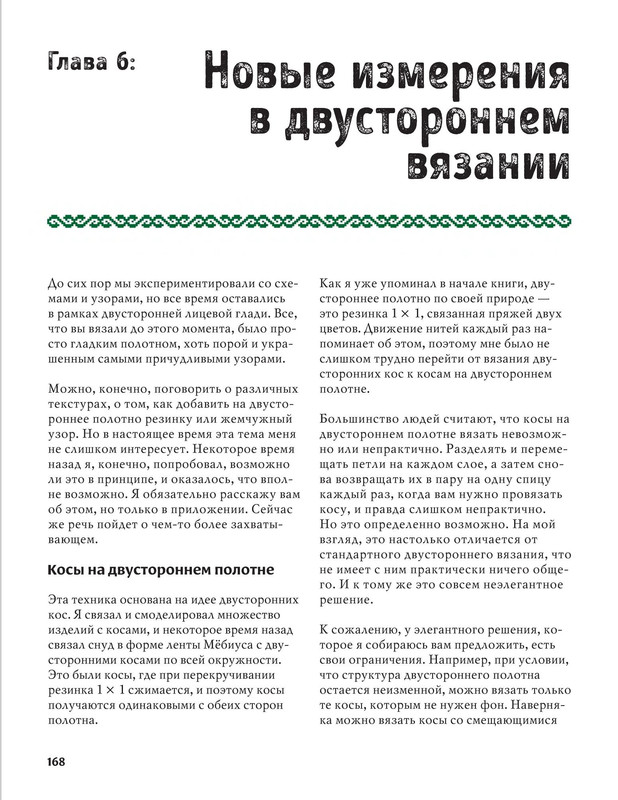 Глава 6: Новые измерения в двустороннем вязании

До сих пор мы экспериментировали со схемами и узорами, но все время оставались в рамках двусторонней лицевой глади. Все, что вы вязали до этого момента, было просто гладким полотном, хоть порой и украшенным самыми причудливыми узорами.

Можно, конечно, поговорить о различных текстурах, о том, как добавить на двустороннее полотно резинку или жемчужный узор. Но в настоящее время эта тема меня не слишком интересует. Некоторое время назад я, конечно, попробовал, возможно ли это в принципе, и оказалось, что вполне возможно. Я обязательно расскажу вам об этом, но только в приложении. Сейчас же речь пойдет о чем-то более захватывающем.

Косы на двустороннем полотне

Эта техника основана на идее двусторонних кос. Я связал и смоделировал множество изделий с косами, и некоторое время назад связал снуд в форме ленты Мёбиуса с двусторонними косами по всей окружности. Это были косы, где при перекручивании резинка $1 \times 1$ сжимается, и поэтому косы получаются одинаковыми с обеих сторон полотна.

Как я уже упоминал в начале книги, двустороннее полотно по своей природе — это резинка $1 \times 1$, связанная пряжей двух цветов. Движение нитей каждый раз напоминает об этом, поэтому мне было не слишком трудно перейти от вязания двусторонних кос к косам на двустороннем полотне.

Большинство людей считают, что косы на двустороннем полотне вязать невозможно или непрактично. Разделять и перемещать петли на каждом слое, а затем снова возвращать их в пару на одну спицу каждый раз, когда вам нужно провязать косу, и правда слишком непрактично. Но это определенно возможно. На мой взгляд, это настолько отличается от стандартного двустороннего вязания, что не имеет с ним практически ничего общего. И к тому же это совсем неэлегантное решение.

К сожалению, у элегантного решения, которое я собираюсь вам предложить, есть свои ограничения. Например, при условии, что структура двустороннего полотна остается неизменной, можно вязать только те косы, которым не нужен фон. Наверняка можно вязать косы со смещающимися

168